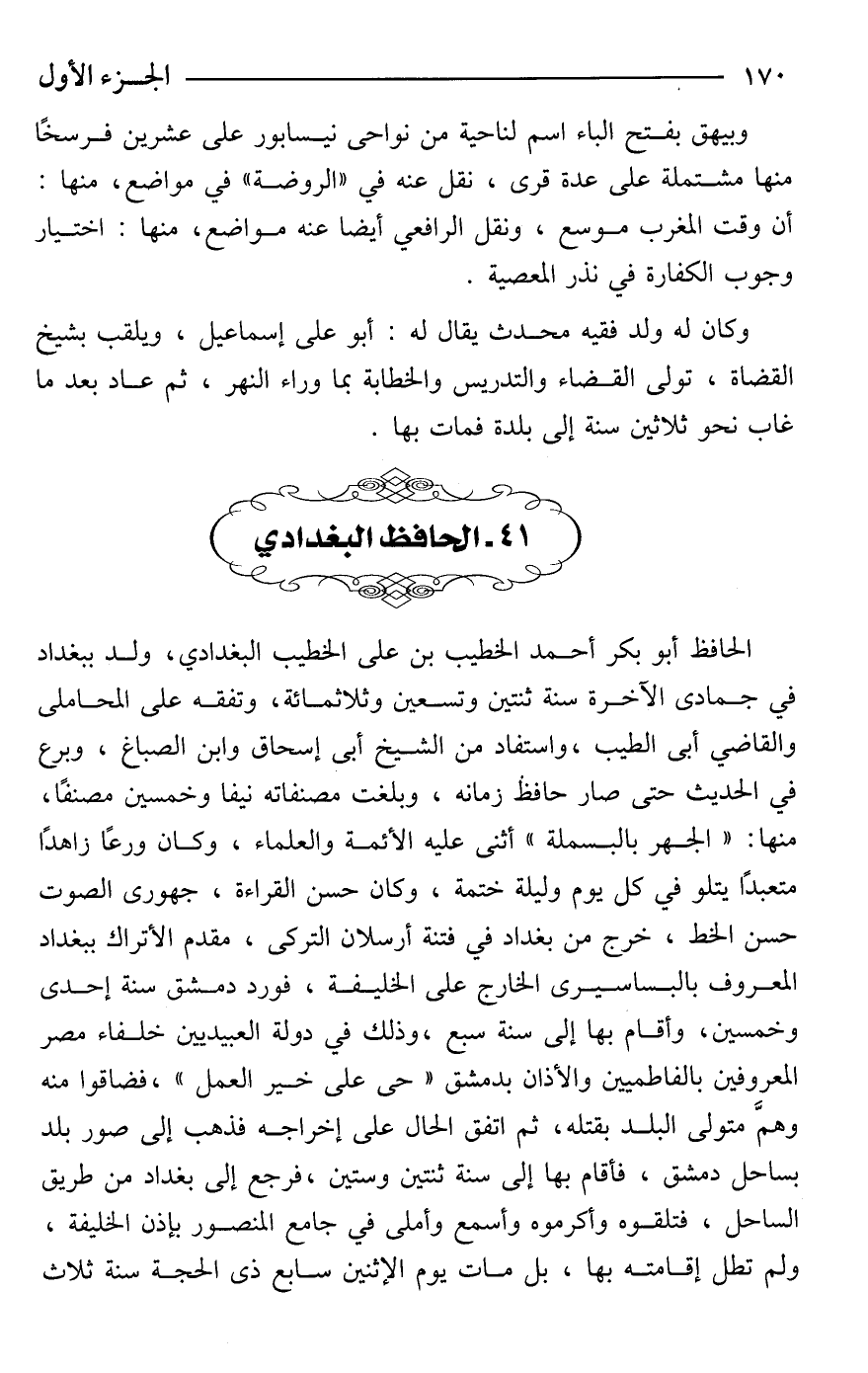 ١٧٠ الجزء الأول

وبيهق بفتح الباء اسم لناحية من نواحى نيسابور على عشرين فرسخًا منها مشتملة على عدة قرى ، نقل عنه في «الروضة» في مواضع، منها : أن وقت المغرب موسع ، ونقل الرافعي أيضا عنه مواضع، منها : اختيار وجوب الكفارة في نذر المعصية .

وكان له ولد فقيه محدث يقال له : أبو على إسماعيل ، ويلقب بشيخ القضاة ، تولى القضاء والتدريس والخطابة بما وراء النهر ، ثم عاد بعد ما غاب نحو ثلاثين سنة إلى بلدة فمات بها .

٤١ ـ الحافظ البغدادي

الحافظ أبو بكر أحمد الخطيب بن على الخطيب البغدادي، ولد ببغداد في جمادى الآخرة سنة ثنتين وتسعين وثلاثمائة، وتفقه على المحاملى والقاضي أبى الطيب ،واستفاد من الشيخ أبى إسحاق وابن الصباغ ، وبرع في الحديث حتى صار حافظ زمانه ، وبلغت مصنفاته نيفا وخمسين مصنفًا، منها: « الجهر بالبسملة » أثنى عليه الأئمة والعلماء ، وكان ورعًا زاهدًا متعبدًا يتلو في كل يوم وليلة ختمة ، وكان حسن القراءة ، جهورى الصوت حسن الخط ، خرج من بغداد في فتنة أرسلان التركى ، مقدم الأتراك ببغداد المعروف بالبساسيرى الخارج على الخليفة ، فورد دمشق سنة إحدى وخمسين، وأقام بها إلى سنة سبع ،وذلك في دولة العبيديين خلفاء مصر المعروفين بالفاطميين والأذان بدمشق « حى على خير العمل » ،فضاقوا منه وهمَّ متولى البلد بقتله، ثم اتفق الحال على إخراجه فذهب إلى صور بلد بساحل دمشق ، فأقام بها إلى سنة ثنتين وستين ،فرجع إلى بغداد من طريق الساحل ، فتلقوه وأكرموه وأسمع وأملى في جامع المنصور بإذن الخليفة ، ولم تطل إقامته بها ، بل مات يوم الإثنين سابع ذى الحجة سنة ثلاث